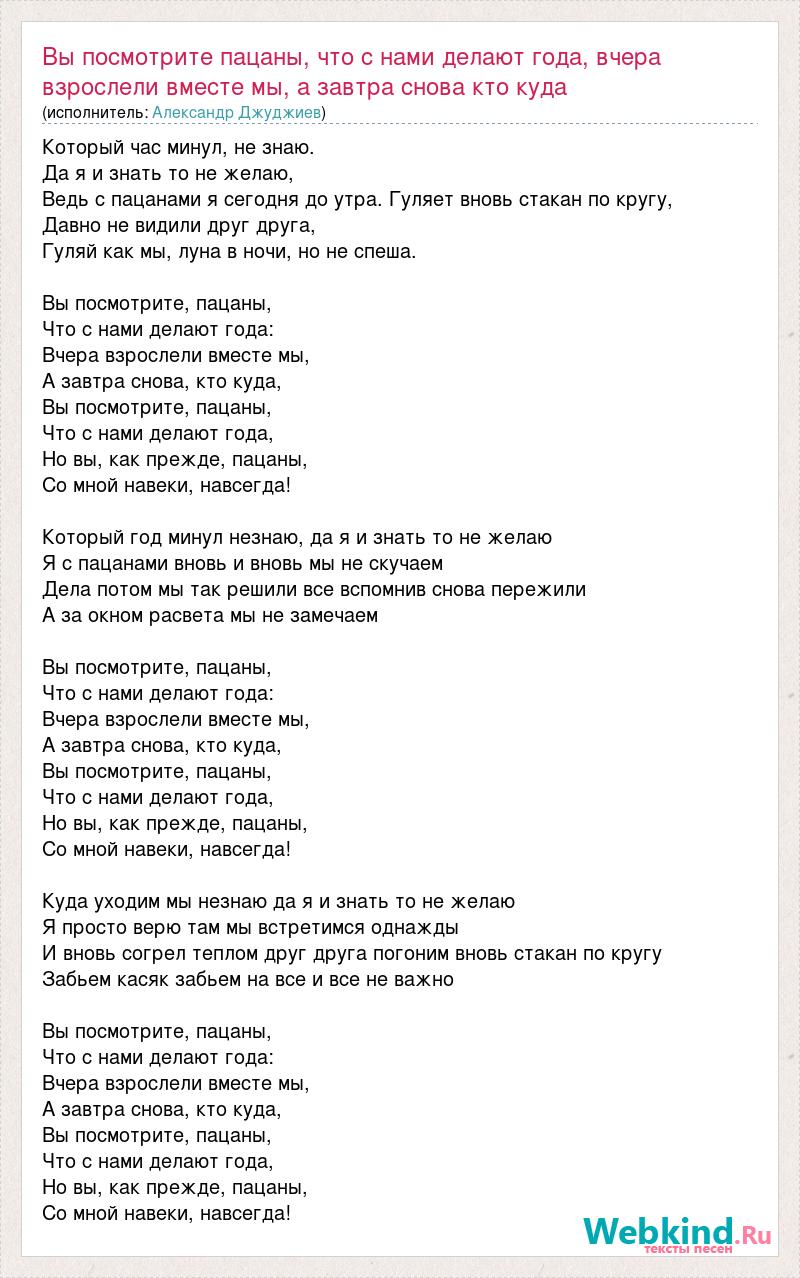 Вы посмотрите пацаны, что с нами делают года, вчера взрослели вместе мы, а завтра снова кто куда
(исполнитель: Александр Джуджиев)

Который час минул, не знаю.
Да я и знать то не желаю,
Ведь с пацанами я сегодня до утра. Гуляет вновь стакан по кругу,
Давно не видили друг друга,
Гуляй как мы, луна в ночи, но не спеша.

Вы посмотрите, пацаны,
Что с нами делают года:
Вчера взрослели вместе мы,
А завтра снова, кто куда,
Вы посмотрите, пацаны,
Что с нами делают года,
Но вы, как прежде, пацаны,
Со мной навеки, навсегда!

Который год минул незнаю, да я и знать то не желаю
Я с пацанами вновь и вновь мы не скучаем
Дела потом мы так решили все вспомнив снова пережили
А за окном расвета мы не замечаем

Вы посмотрите, пацаны,
Что с нами делают года:
Вчера взрослели вместе мы,
А завтра снова, кто куда,
Вы посмотрите, пацаны,
Что с нами делают года,
Но вы, как прежде, пацаны,
Со мной навеки, навсегда!

Куда уходим мы незнаю да я и знать то не желаю
Я просто верю там мы встретимся однажды
И вновь согрел теплом друг друга погоним вновь стакан по кругу
Забьем касяк забьем на все и все не важно

Вы посмотрите, пацаны,
Что с нами делают года:
Вчера взрослели вместе мы,
А завтра снова, кто куда,
Вы посмотрите, пацаны,
Что с нами делают года,
Но вы, как прежде, пацаны,
Со мной навеки, навсегда!

Webkind.Ru
тексты песен